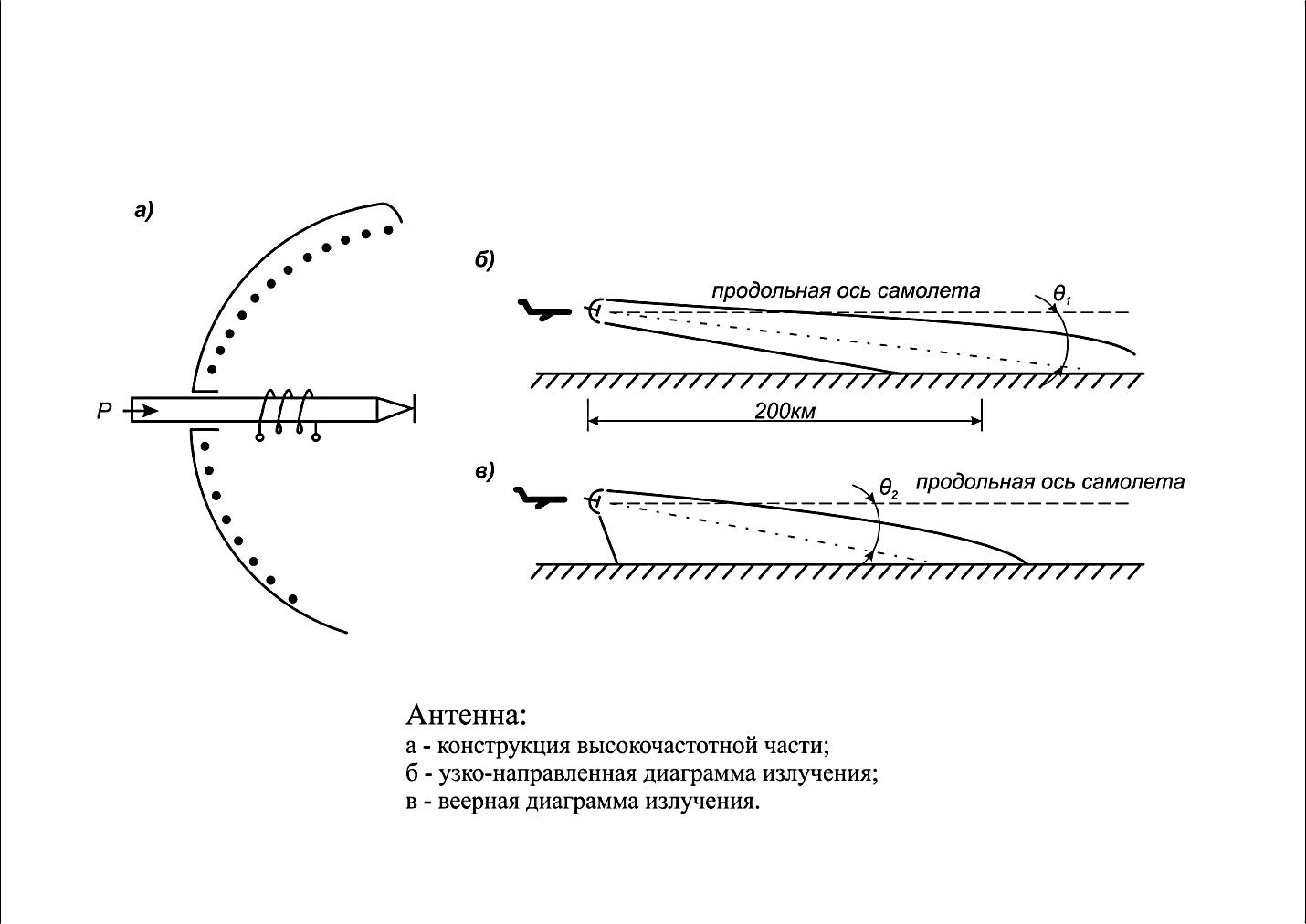 а)

P

б)

продольная ось самолета

$\theta_1$

200км

в)

$\theta_2$

продольная ось самолета

Антенна:
а - конструкция высокочастотной части;
б - узко-направленная диаграмма излучения;
в - веерная диаграмма излучения.